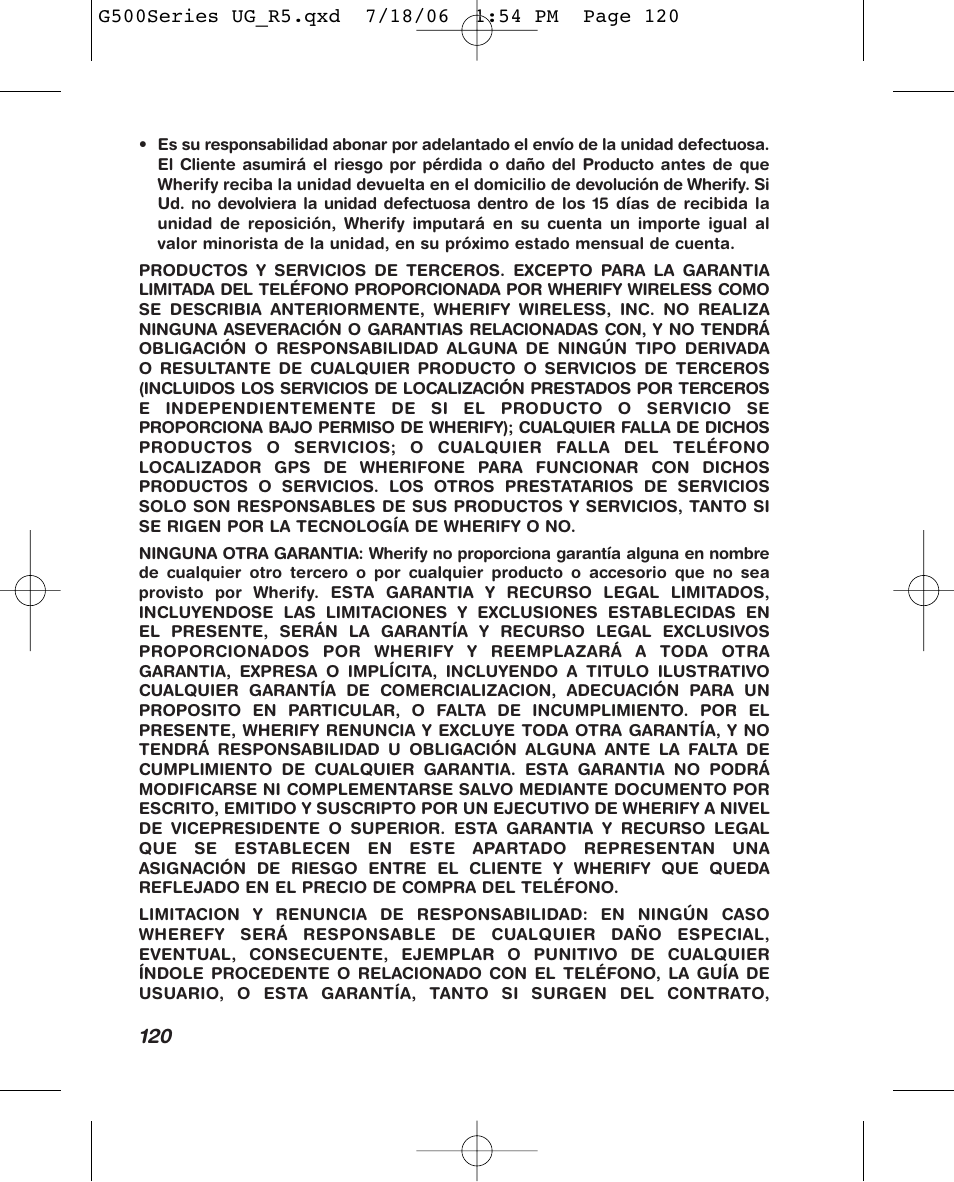 G500Series UG_R5.qxd 7/18/06 1:54 PM Page 120

• Es su responsabilidad abonar por adelantado el envío de la unidad defectuosa. El Cliente asumirá el riesgo por pérdida o daño del Producto antes de que Wherify reciba la unidad devuelta en el domicilio de devolución de Wherify. Si Ud. no devolviera la unidad defectuosa dentro de los 15 días de recibida la unidad de reposición, Wherify imputará en su cuenta un importe igual al valor minorista de la unidad, en su próximo estado mensual de cuenta.

PRODUCTOS Y SERVICIOS DE TERCEROS. EXCEPTO PARA LA GARANTIA LIMITADA DEL TELÉFONO PROPORCIONADA POR WHERIFY WIRELESS COMO SE DESCRIBIA ANTERIORMENTE, WHERIFY WIRELESS, INC. NO REALIZA NINGUNA ASEVERACIÓN O GARANTIAS RELACIONADAS CON, Y NO TENDRÁ OBLIGACIÓN O RESPONSABILIDAD ALGUNA DE NINGÚN TIPO DERIVADA O RESULTANTE DE CUALQUIER PRODUCTO O SERVICIOS DE TERCEROS (INCLUIDOS LOS SERVICIOS DE LOCALIZACIÓN PRESTADOS POR TERCEROS E INDEPENDIENTEMENTE DE SI EL PRODUCTO O SERVICIO SE PROPORCIONA BAJO PERMISO DE WHERIFY); CUALQUIER FALLA DE DICHOS PRODUCTOS O SERVICIOS; O CUALQUIER FALLA DEL TELÉFONO LOCALIZADOR GPS DE WHERIFONE PARA FUNCIONAR CON DICHOS PRODUCTOS O SERVICIOS. LOS OTROS PRESTATARIOS DE SERVICIOS SOLO SON RESPONSABLES DE SUS PRODUCTOS Y SERVICIOS, TANTO SI SE RIGEN POR LA TECNOLOGÍA DE WHERIFY O NO.

NINGUNA OTRA GARANTIA: Wherify no proporciona garantía alguna en nombre de cualquier otro tercero o por cualquier producto o accesorio que no sea provisto por Wherify. ESTA GARANTIA Y RECURSO LEGAL LIMITADOS, INCLUYENDOSE LAS LIMITACIONES Y EXCLUSIONES ESTABLECIDAS EN EL PRESENTE, SERÁN LA GARANTÍA Y RECURSO LEGAL EXCLUSIVOS PROPORCIONADOS POR WHERIFY Y REEMPLAZARÁ A TODA OTRA GARANTIA, EXPRESA O IMPLÍCITA, INCLUYENDO A TITULO ILUSTRATIVO CUALQUIER GARANTÍA DE COMERCIALIZACION, ADECUACIÓN PARA UN PROPOSITO EN PARTICULAR, O FALTA DE INCUMPLIMIENTO. POR EL PRESENTE, WHERIFY RENUNCIA Y EXCLUYE TODA OTRA GARANTÍA, Y NO TENDRÁ RESPONSABILIDAD U OBLIGACIÓN ALGUNA ANTE LA FALTA DE CUMPLIMIENTO DE CUALQUIER GARANTIA. ESTA GARANTIA NO PODRÁ MODIFICARSE NI COMPLEMENTARSE SALVO MEDIANTE DOCUMENTO POR ESCRITO, EMITIDO Y SUSCRIPTO POR UN EJECUTIVO DE WHERIFY A NIVEL DE VICEPRESIDENTE O SUPERIOR. ESTA GARANTIA Y RECURSO LEGAL QUE SE ESTABLECEN EN ESTE APARTADO REPRESENTAN UNA ASIGNACIÓN DE RIESGO ENTRE EL CLIENTE Y WHERIFY QUE QUEDA REFLEJADO EN EL PRECIO DE COMPRA DEL TELÉFONO.

LIMITACION Y RENUNCIA DE RESPONSABILIDAD: EN NINGÚN CASO WHEREFY SERÁ RESPONSABLE DE CUALQUIER DAÑO ESPECIAL, EVENTUAL, CONSECUENTE, EJEMPLAR O PUNITIVO DE CUALQUIER ÍNDOLE PROCEDENTE O RELACIONADO CON EL TELÉFONO, LA GUÍA DE USUARIO, O ESTA GARANTÍA, TANTO SI SURGEN DEL CONTRATO,

120